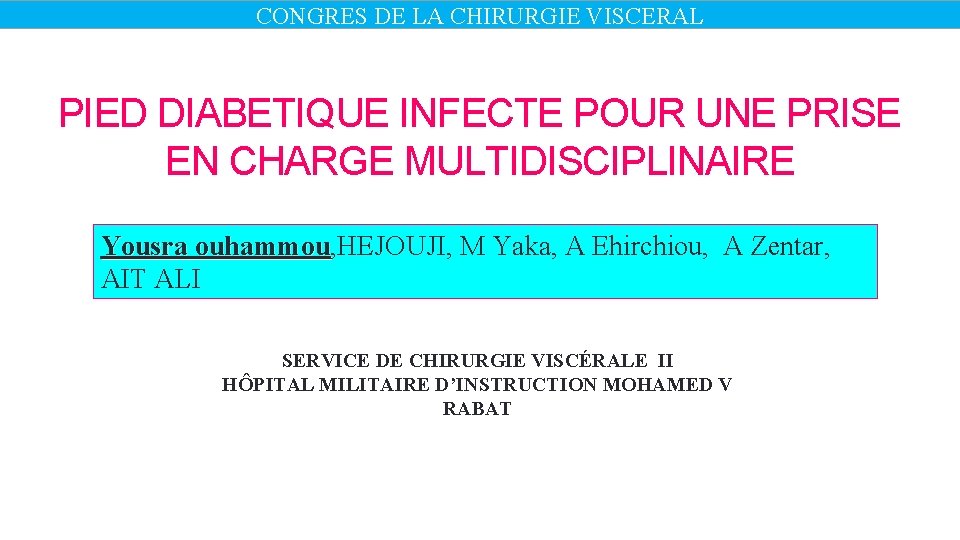 CONGRES DE LA CHIRURGIE VISCERAL

PIED DIABETIQUE INFECTE POUR UNE PRISE EN CHARGE MULTIDISCIPLINAIRE

Yousra ouhammou,HEJOUJI, M Yaka, A Ehirchiou, A Zentar, AIT ALI

SERVICE DE CHIRURGIE VISCÉRALE II
HÔPITAL MILITAIRE D'INSTRUCTION MOHAMED V
RABAT